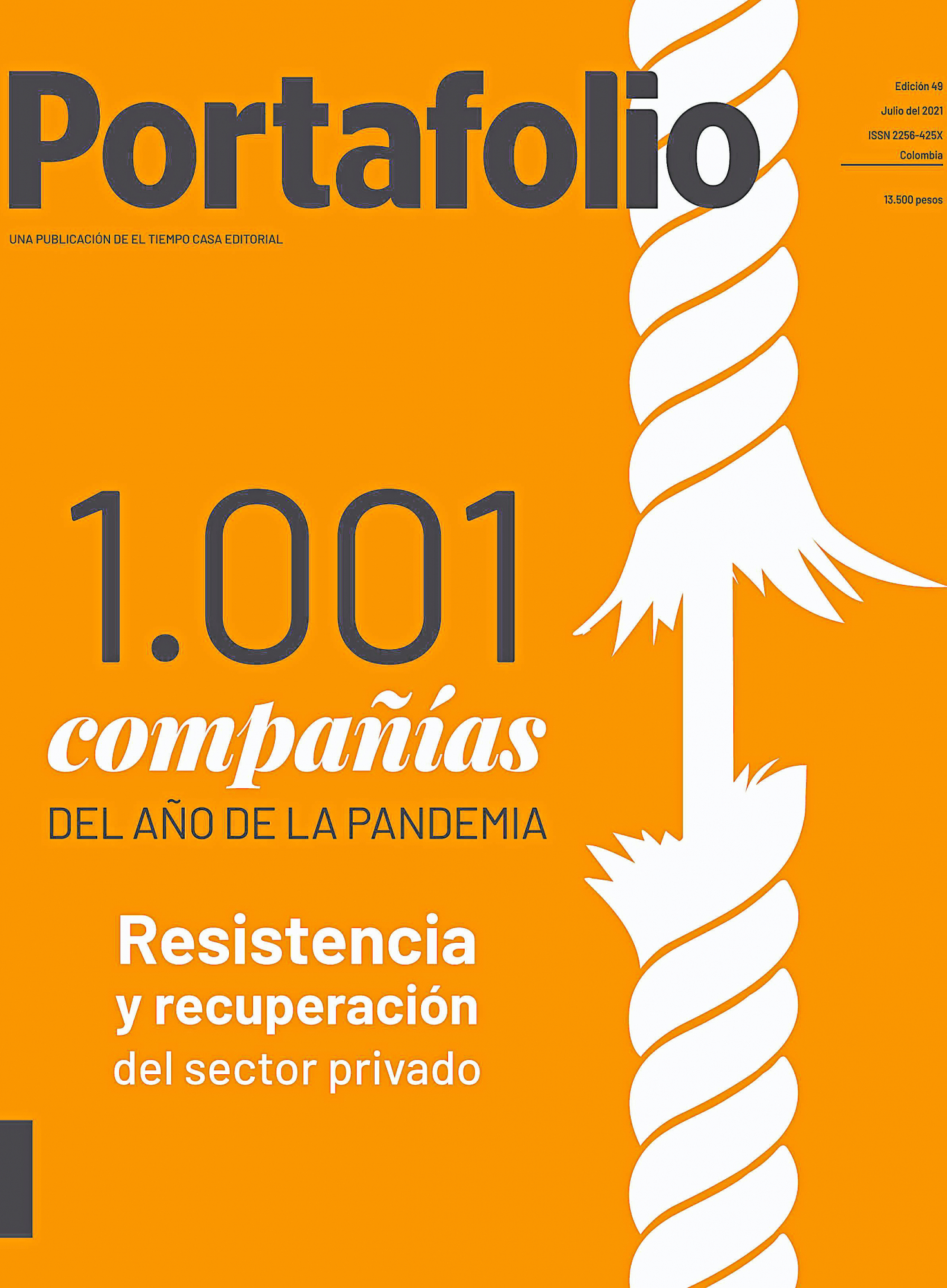 Portafolio

Edición 49
Julio del 2021
ISSN 2256-425X
Colombia

13.500 pesos

UNA PUBLICACIÓN DE EL TIEMPO CASA EDITORIAL

1.001
compañías
DEL AÑO DE LA PANDEMIA

Resistencia
y recuperación
del sector privado